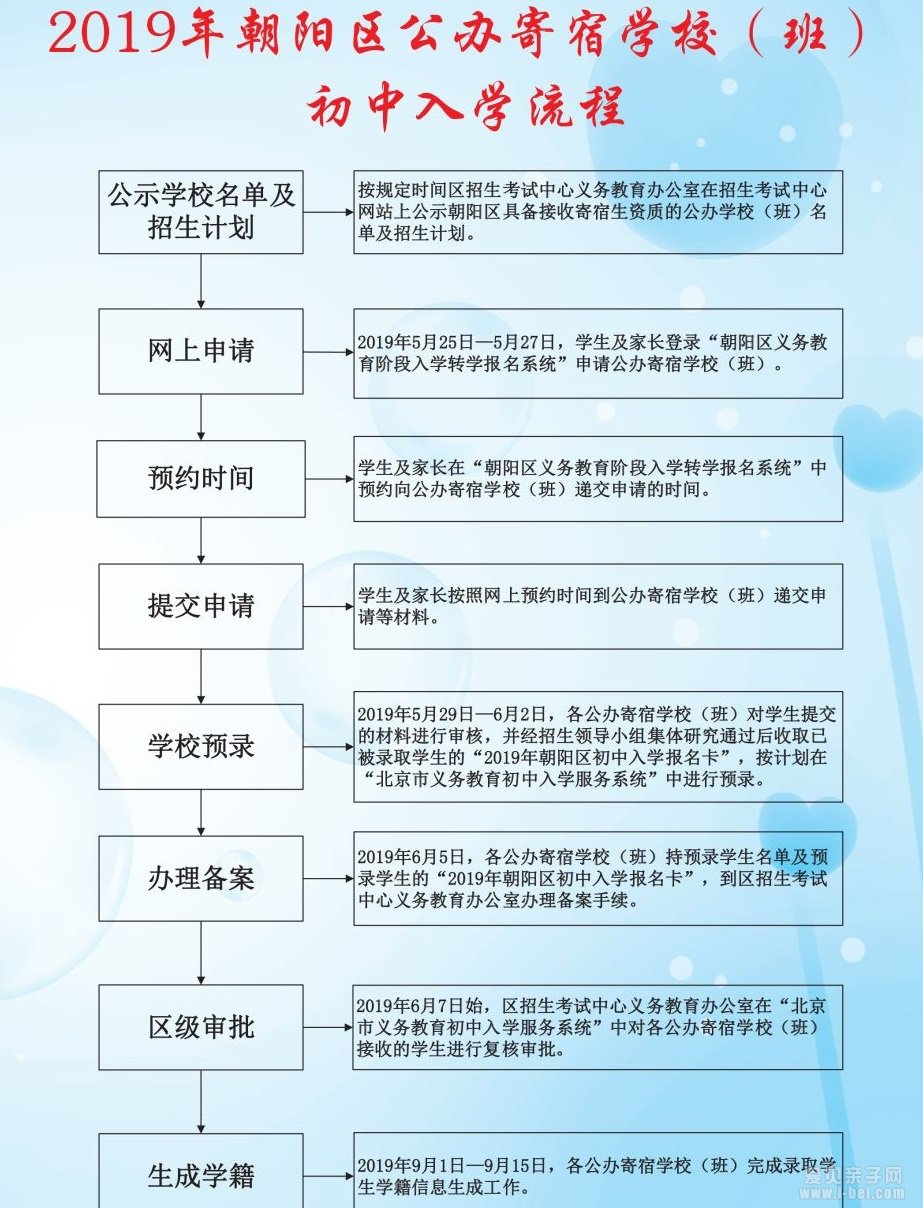 2019年朝阳区公办寄宿学校（班）初中入学流程

公示学校名单及招生计划

按规定时间区招生考试中心义务教育办公室在招生考试中心网站上公示朝阳区具备接收寄宿生资质的公办学校（班）名单及招生计划。

网上申请

2019年5月25日—5月27日，学生及家长登录“朝阳区义务教育阶段入学转学报名系统”申请公办寄宿学校（班）。

预约时间

学生及家长在“朝阳区义务教育阶段入学转学报名系统”中预约向公办寄宿学校（班）递交申请的时间。

提交申请

学生及家长按照网上预约时间到公办寄宿学校（班）递交申请等材料。

学校预录

2019年5月29日—6月2日，各公办寄宿学校（班）对学生提交的材料进行审核，并经招生领导小组集体研究通过后收取已被录取学生的“2019年朝阳区初中入学报名卡”，按计划在“北京市义务教育初中入学服务系统”中进行预录。

办理备案

2019年6月5日，各公办寄宿学校（班）持预录学生名单及预录学生的“2019年朝阳区初中入学报名卡”，到区招生考试中心义务教育办公室办理备案手续。

区级审批

2019年6月7日始，区招生考试中心义务教育办公室在“北京市义务教育初中入学服务系统”中对各公办寄宿学校（班）接收的学生进行复核审批。

生成学籍

2019年9月1日—9月15日，各公办寄宿学校（班）完成录取学生学籍信息生成工作。

爱贝亲子网 www.i-bei.com